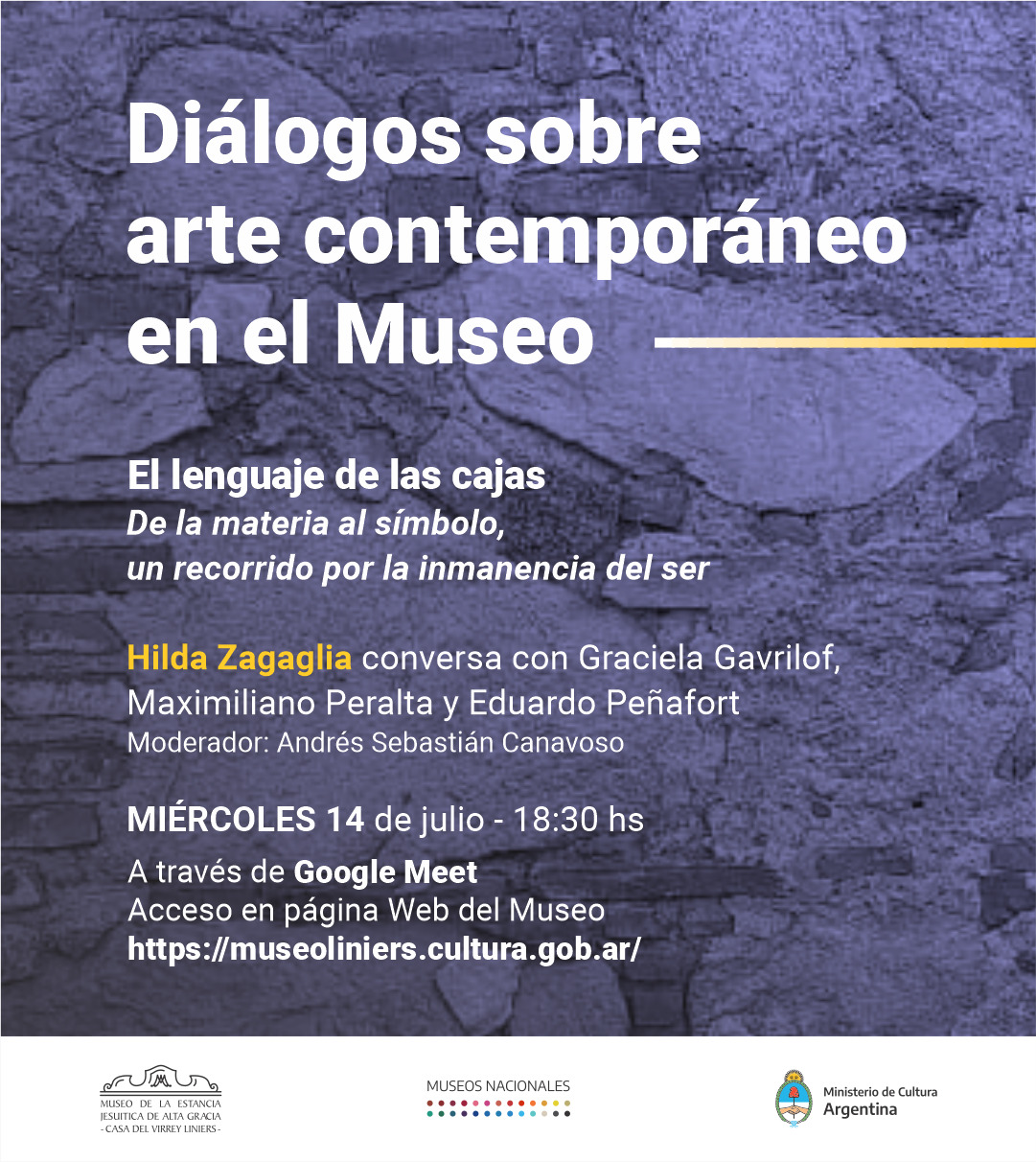 Diálogos sobre arte contemporáneo en el Museo

El lenguaje de las cajas
De la materia al símbolo, un recorrido por la inmanencia del ser

Hilda Zagaglia conversa con Graciela Gavrilof, Maximiliano Peralta y Eduardo Peñafort
Moderador: Andrés Sebastián Canavoso

MIÉRCOLES 14 de julio - 18:30 hs

A través de Google Meet
Acceso en página Web del Museo
https://museoliniers.cultura.gob.ar/

MUSEO DE LA ESTANCIA JESUITICA DE ALTA GRACIA - CASA DEL VIRREY LINIERS -

MUSEOS NACIONALES

Ministerio de Cultura
Argentina